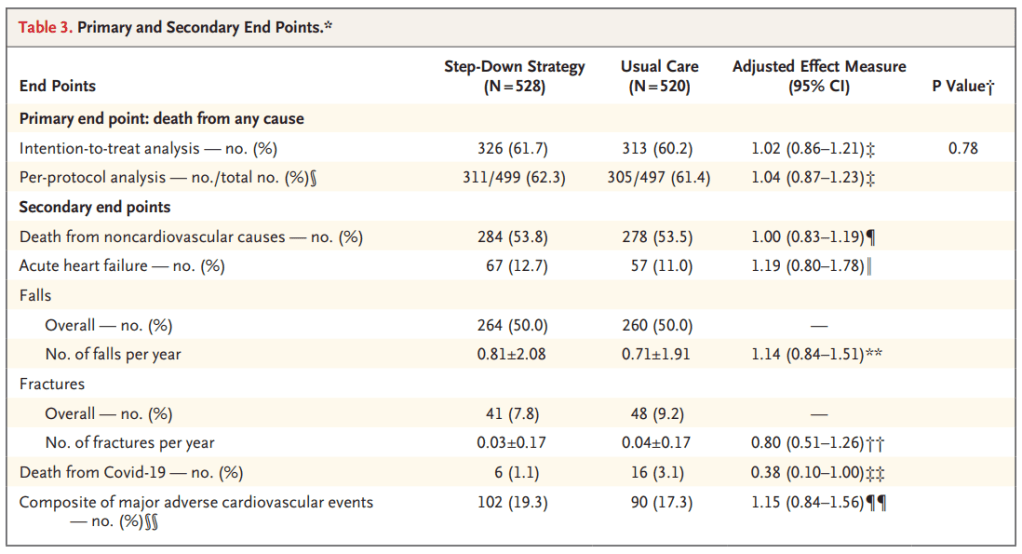 Table 3. Primary and Secondary End Points.*

| End Points | Step-Down Strategy (N=528) | Usual Care (N=520) | Adjusted Effect Measure (95% CI) | P Value† |
|---|---|---|---|---|
| **Primary end point: death from any cause** | | | | |
| Intention-to-treat analysis — no. (%) | 326 (61.7) | 313 (60.2) | 1.02 (0.86–1.21)‡ | 0.78 |
| Per-protocol analysis — no./total no. (%)§ | 311/499 (62.3) | 305/497 (61.4) | 1.04 (0.87–1.23)‡ | |
| **Secondary end points** | | | | |
| Death from noncardiovascular causes — no. (%) | 284 (53.8) | 278 (53.5) | 1.00 (0.83–1.19)¶ | |
| Acute heart failure — no. (%) | 67 (12.7) | 57 (11.0) | 1.19 (0.80–1.78)‖ | |
| Falls | | | | |
| Overall — no. (%) | 264 (50.0) | 260 (50.0) | — | |
| No. of falls per year | 0.81±2.08 | 0.71±1.91 | 1.14 (0.84–1.51)** | |
| Fractures | | | | |
| Overall — no. (%) | 41 (7.8) | 48 (9.2) | — | |
| No. of fractures per year | 0.03±0.17 | 0.04±0.17 | 0.80 (0.51–1.26)†† | |
| Death from Covid-19 — no. (%) | 6 (1.1) | 16 (3.1) | 0.38 (0.10–1.00)‡‡ | |
| Composite of major adverse cardiovascular events — no. (%)§§ | 102 (19.3) | 90 (17.3) | 1.15 (0.84–1.56)¶¶ | |